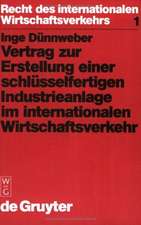 Recht des internationalen Wirtschaftsverkehrs 1

Inge Dünnweber
Vertrag zur Erstellung einer schlüsselfertigen Industrieanlage im internationalen Wirtschaftsverkehr

W
G
de Gruyter